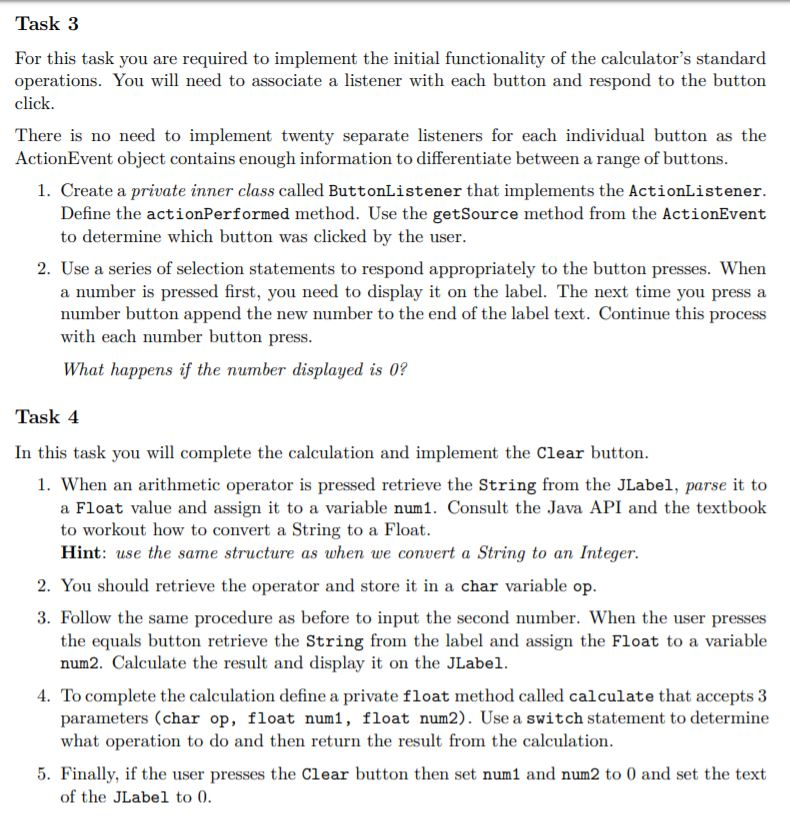 Task 3

For this task you are required to implement the initial functionality of the calculator's standard operations. You will need to associate a listener with each button and respond to the button click.

There is no need to implement twenty separate listeners for each individual button as the ActionEvent object contains enough information to differentiate between a range of buttons.

1. Create a private inner class called ButtonListener that implements the ActionListener. Define the actionPerformed method. Use the getSource method from the ActionEvent to determine which button was clicked by the user.

2. Use a series of selection statements to respond appropriately to the button presses. When a number is pressed first, you need to display it on the label. The next time you press a number button append the new number to the end of the label text. Continue this process with each number button press.

What happens if the number displayed is 0?

Task 4

In this task you will complete the calculation and implement the Clear button.

1. When an arithmetic operator is pressed retrieve the String from the JLabel, parse it to a Float value and assign it to a variable num1. Consult the Java API and the textbook to workout how to convert a String to a Float.
Hint: use the same structure as when we convert a String to an Integer.

2. You should retrieve the operator and store it in a char variable op.

3. Follow the same procedure as before to input the second number. When the user presses the equals button retrieve the String from the label and assign the Float to a variable num2. Calculate the result and display it on the JLabel.

4. To complete the calculation define a private float method called calculate that accepts 3 parameters (char op, float num1, float num2). Use a switch statement to determine what operation to do and then return the result from the calculation.

5. Finally, if the user presses the Clear button then set num1 and num2 to 0 and set the text of the JLabel to 0.